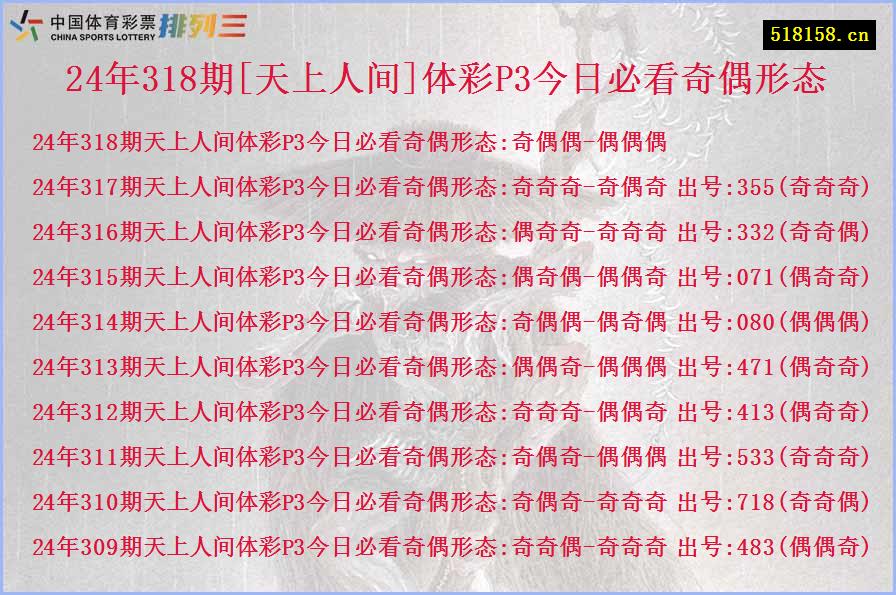 中国体育彩票 CHINA SPORTS LOTTERY 排列三

518158.cn

24年318期[天上人间]体彩P3今日必看奇偶形态

24年318期天上人间体彩P3今日必看奇偶形态:奇偶偶-偶偶偶

24年317期天上人间体彩P3今日必看奇偶形态:奇奇奇-奇偶奇 出号:355(奇奇奇)

24年316期天上人间体彩P3今日必看奇偶形态:偶奇奇-奇奇奇 出号:332(奇奇偶)

24年315期天上人间体彩P3今日必看奇偶形态:偶奇偶-偶偶奇 出号:071(偶奇奇)

24年314期天上人间体彩P3今日必看奇偶形态:奇偶偶-偶奇偶 出号:080(偶偶偶)

24年313期天上人间体彩P3今日必看奇偶形态:偶偶奇-偶偶偶 出号:471(偶奇奇)

24年312期天上人间体彩P3今日必看奇偶形态:奇奇奇-偶偶奇 出号:413(偶奇奇)

24年311期天上人间体彩P3今日必看奇偶形态:奇偶奇-偶偶偶 出号:533(奇奇奇)

24年310期天上人间体彩P3今日必看奇偶形态:奇偶奇-奇奇奇 出号:718(奇奇偶)

24年309期天上人间体彩P3今日必看奇偶形态:奇奇偶-奇奇奇 出号:483(偶偶奇)